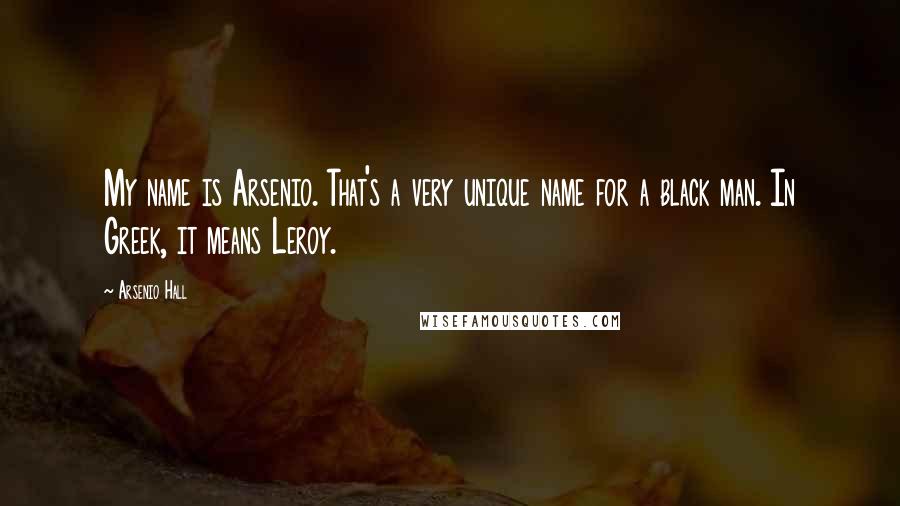 My name is Arsenio. That's a very unique name for a black man. In Greek, it means Leroy.

~ Arsenio Hall

WISEFAMOUSQUOTES.COM